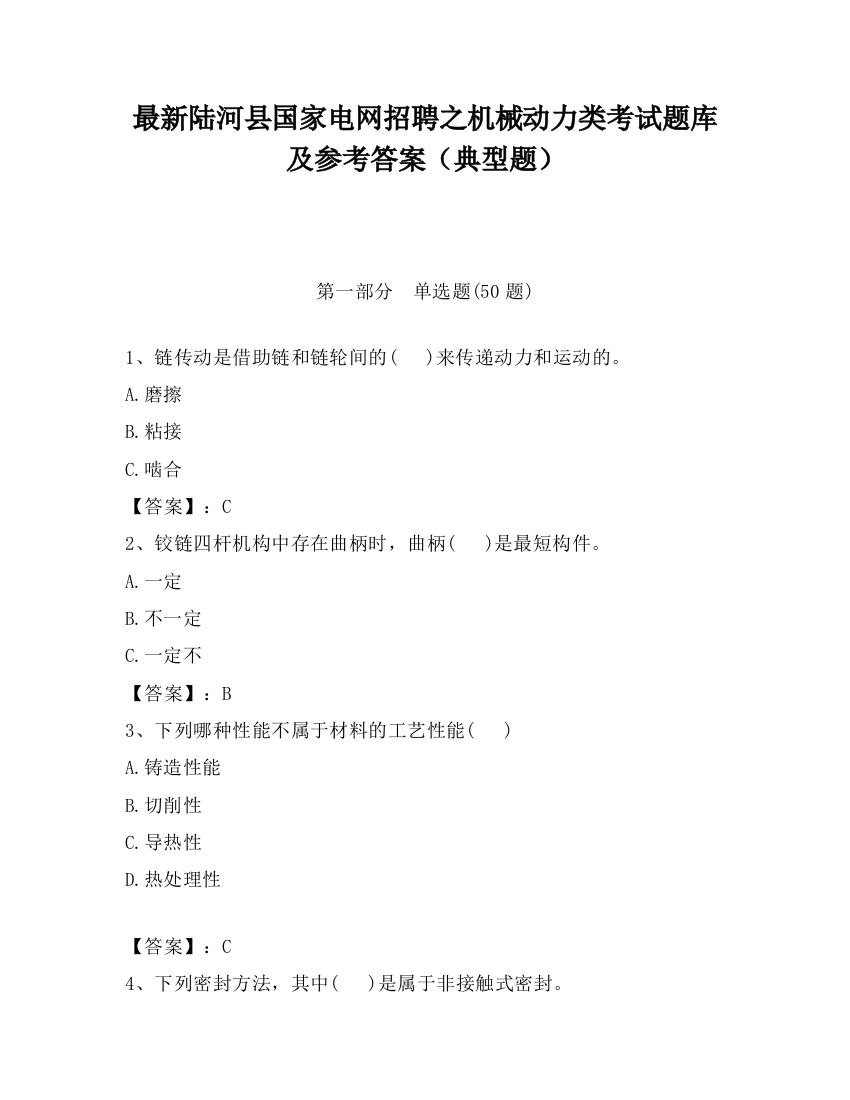 最新陆河县国家电网招聘之机械动力类考试题库及参考答案（典型题）

第一部分　单选题(50 题)

1、链传动是借助链和链轮间的(　　)来传递动力和运动的。

A.磨擦

B.粘接

C.啮合

【答案】：C

2、铰链四杆机构中存在曲柄时，曲柄(　　)是最短构件。

A.一定

B.不一定

C.一定不

【答案】：B

3、下列哪种性能不属于材料的工艺性能(　　)

A.铸造性能

B.切削性

C.导热性

D.热处理性

【答案】：C

4、下列密封方法，其中(　　)是属于非接触式密封。